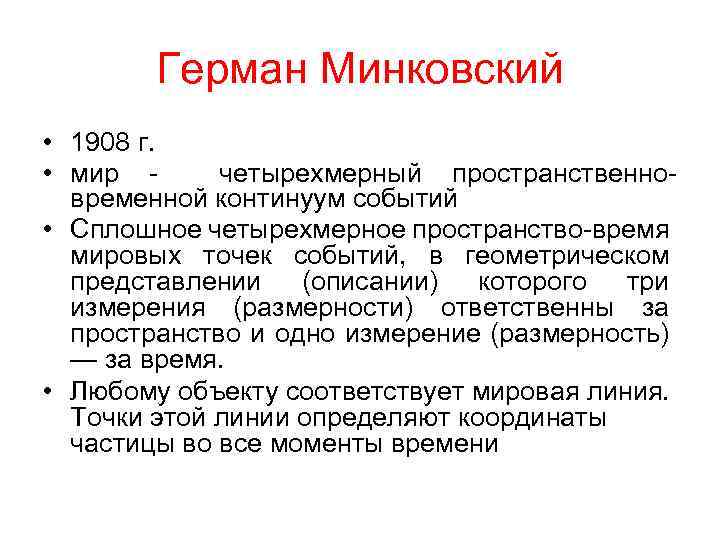 Герман Минковский

• 1908 г.
• мир - четырехмерный пространственно-временной континуум событий
• Сплошное четырехмерное пространство-время мировых точек событий, в геометрическом представлении (описании) которого три измерения (размерности) ответственны за пространство и одно измерение (размерность) — за время.
• Любому объекту соответствует мировая линия. Точки этой линии определяют координаты частицы во все моменты времени